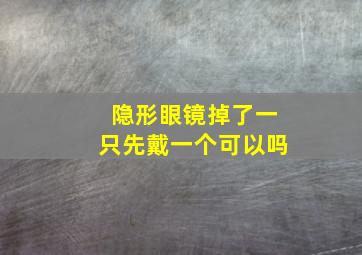 隐形眼镜掉了一只先戴一个可以吗